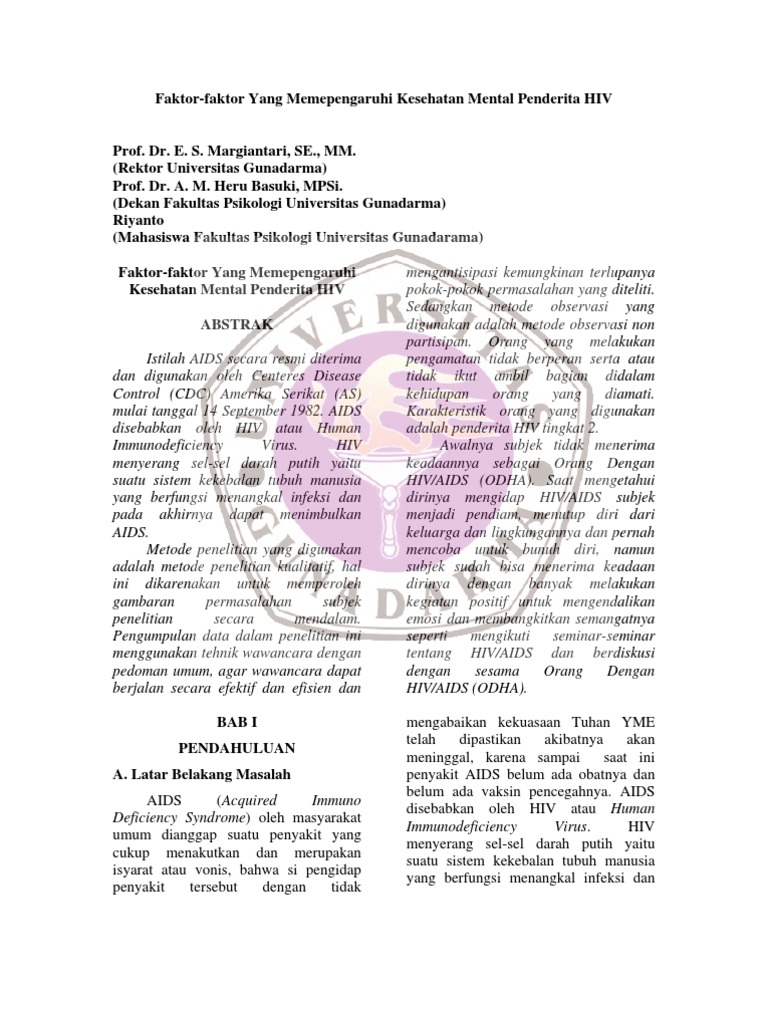 Faktor-faktor Yang Memepengaruhi Kesehatan Mental Penderita HIV

Prof. Dr. E. S. Margiantari, SE., MM.
(Rektor Universitas Gunadarma)
Prof. Dr. A. M. Heru Basuki, MPSi.
(Dekan Fakultas Psikologi Universitas Gunadarma)
Riyanto
(Mahasiswa Fakultas Psikologi Universitas Gunadarama)

Faktor-faktor Yang Memepengaruhi Kesehatan Mental Penderita HIV

ABSTRAK

Istilah AIDS secara resmi diterima dan digunakan oleh Centeres Disease Control (CDC) Amerika Serikat (AS) mulai tanggal 14 September 1982. AIDS disebabkan oleh HIV atau Human Immunodeficiency Virus. HIV menyerang sel-sel darah putih yaitu suatu sistem kekebalan tubuh manusia yang berfungsi menangkal infeksi dan pada akhirnya dapat menimbulkan AIDS.

Metode penelitian yang digunakan adalah metode penelitian kualitatif, hal ini dikarenakan untuk memperoleh gambaran permasalahan subjek penelitian secara mendalam. Pengumpulan data dalam penelitian ini menggunakan tehnik wawancara dengan pedoman umum, agar wawancara dapat berjalan secara efektif dan efisien dan mengantisipasi kemungkinan terlupanya pokok-pokok permasalahan yang diteliti. Sedangkan metode observasi yang digunakan adalah metode observasi non partisipan. Orang yang melakukan pengamatan tidak berperan serta atau tidak ikut ambil bagian didalam kehidupan orang yang diamati. Karakteristik orang yang digunakan adalah penderita HIV tingkat 2.

Awalnya subjek tidak menerima keadaannya sebagai Orang Dengan HIV/AIDS (ODHA). Saat mengetahui dirinya mengidap HIV/AIDS subjek menjadi pendiam, menutup diri dari keluarga dan lingkungannya dan pernah mencoba untuk bunuh diri, namun subjek sudah bisa menerima keadaan dirinya dengan banyak melakukan kegiatan positif untuk mengendalikan emosi dan membangkitkan semangatnya seperti mengikuti seminar-seminar tentang HIV/AIDS dan berdiskusi dengan sesama Orang Dengan HIV/AIDS (ODHA).

BAB I

PENDAHULUAN

A. Latar Belakang Masalah

AIDS (Acquired Immuno Deficiency Syndrome) oleh masyarakat umum dianggap suatu penyakit yang cukup menakutkan dan merupakan isyarat atau vonis, bahwa si pengidap penyakit tersebut dengan tidak mengabaikan kekuasaan Tuhan YME telah dipastikan akibatnya akan meninggal, karena sampai saat ini penyakit AIDS belum ada obatnya dan belum ada vaksin pencegahnya. AIDS disebabkan oleh HIV atau Human Immunodeficiency Virus. HIV menyerang sel-sel darah putih yaitu suatu sistem kekebalan tubuh manusia yang berfungsi menangkal infeksi dan